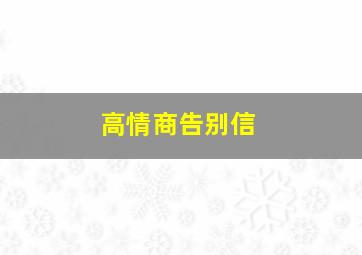 高情商告别信